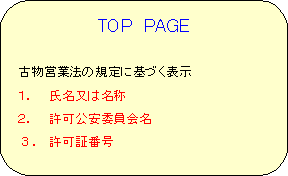 TOP PAGE

古物営業法の規定に基づく表示

1.　氏名又は名称

2.　許可公安委員会名

３.　許可証番号